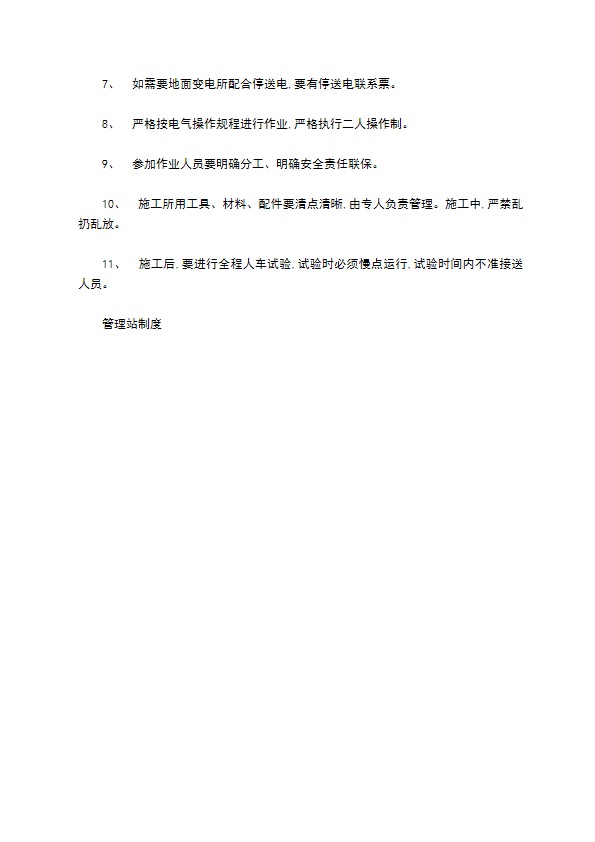 7、 如需要地面变电所配合停送电,要有停送电联系票。

8、 严格按电气操作规程进行作业,严格执行二人操作制。

9、 参加作业人员要明确分工、明确安全责任联保。

10、 施工所用工具、材料、配件要清点清晰,由专人负责管理。施工中,严禁乱扔乱放。

11、 施工后,要进行全程人车试验,试验时必须慢点运行,试验时间内不准接送人员。

管理站制度